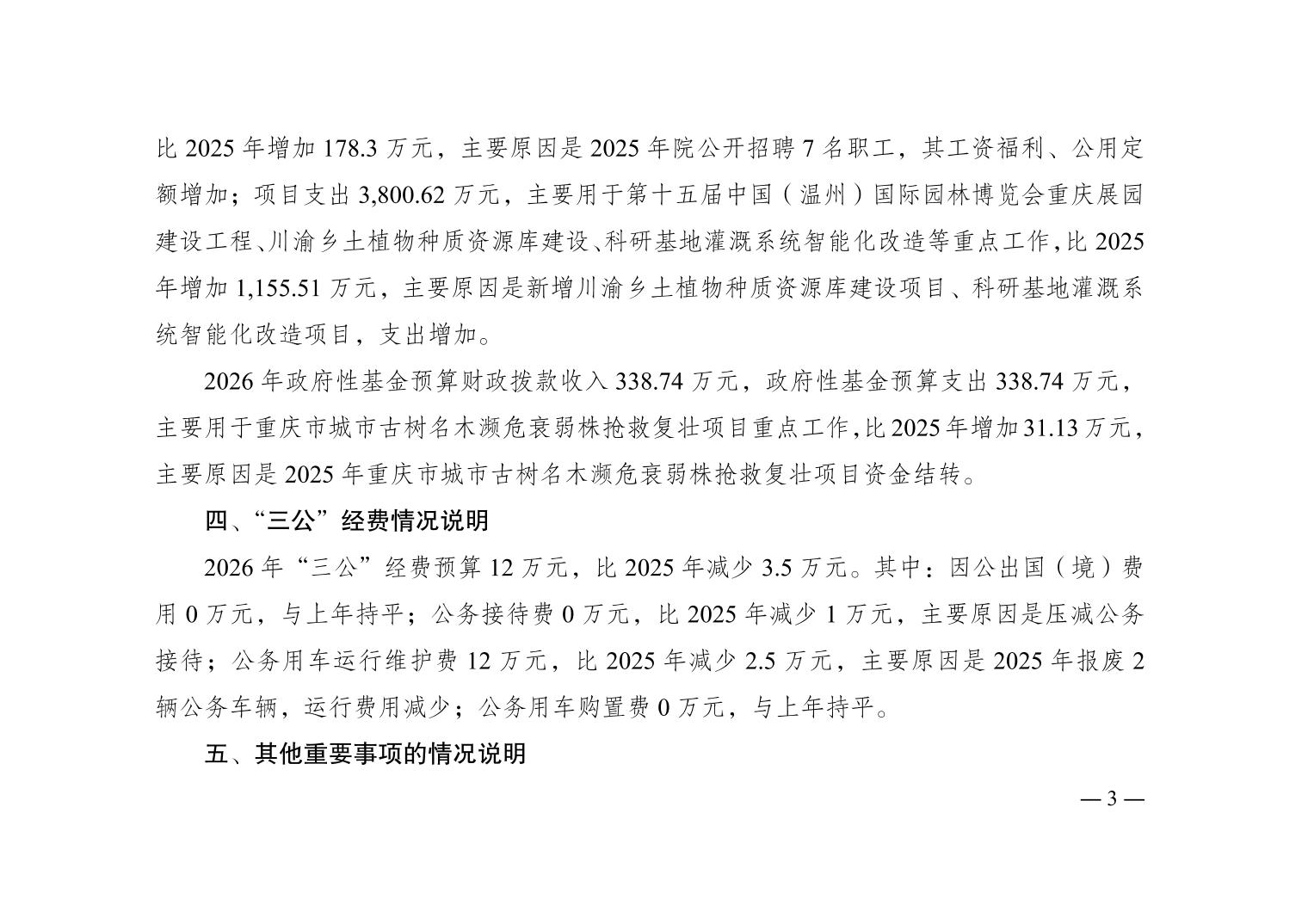 比 2025 年增加 178.3 万元，主要原因是 2025 年院公开招聘 7 名职工，其工资福利、公用定额增加；项目支出 3,800.62 万元，主要用于第十五届中国（温州）国际园林博览会重庆展园建设工程、川渝乡土植物种质资源库建设、科研基地灌溉系统智能化改造等重点工作，比 2025 年增加 1,155.51 万元，主要原因是新增川渝乡土植物种质资源库建设项目、科研基地灌溉系统智能化改造项目，支出增加。

2026 年政府性基金预算财政拨款收入 338.74 万元，政府性基金预算支出 338.74 万元，主要用于重庆市城市古树名木濒危衰弱株抢救复壮项目重点工作，比 2025 年增加 31.13 万元，主要原因是 2025 年重庆市城市古树名木濒危衰弱株抢救复壮项目资金结转。

四、“三公”经费情况说明

2026 年“三公”经费预算 12 万元，比 2025 年减少 3.5 万元。其中：因公出国（境）费用 0 万元，与上年持平；公务接待费 0 万元，比 2025 年减少 1 万元，主要原因是压减公务接待；公务用车运行维护费 12 万元，比 2025 年减少 2.5 万元，主要原因是 2025 年报废 2 辆公务车辆，运行费用减少；公务用车购置费 0 万元，与上年持平。

五、其他重要事项的情况说明

— 3 —